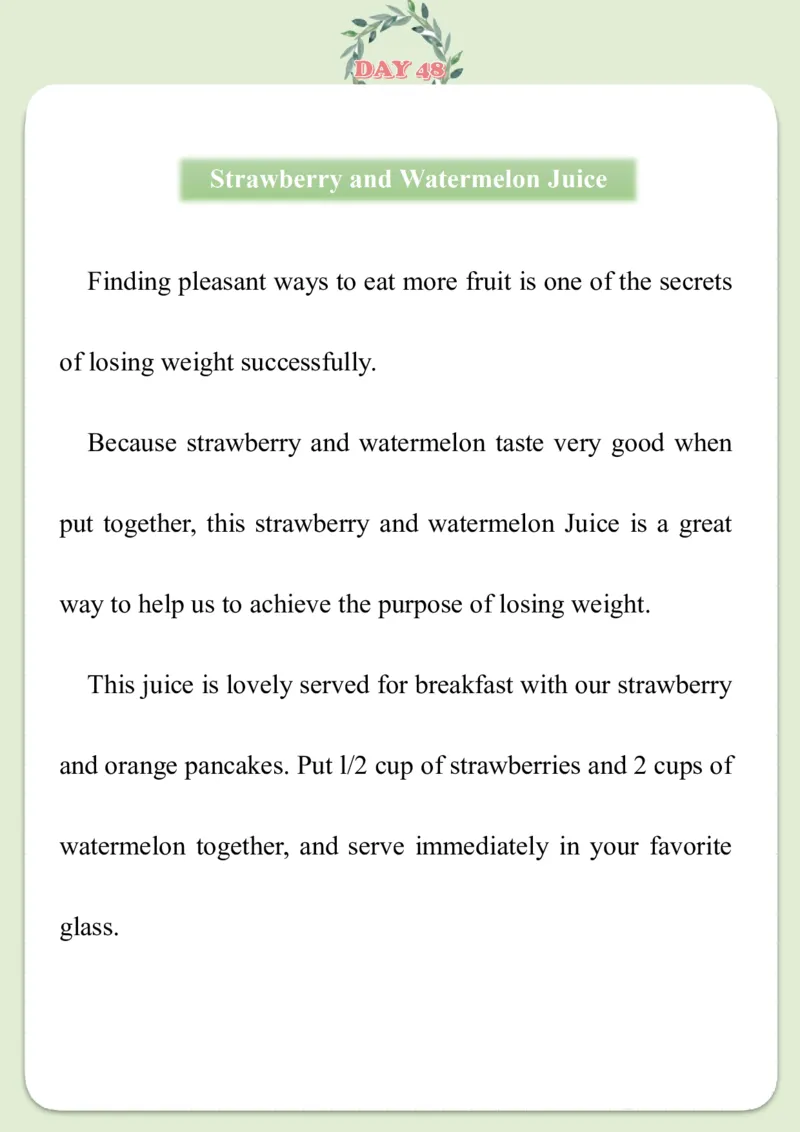 DAY 48

Strawberry and Watermelon Juice

Finding pleasant ways to eat more fruit is one of the secrets of losing weight successfully.

Because strawberry and watermelon taste very good when put together, this strawberry and watermelon Juice is a great way to help us to achieve the purpose of losing weight.

This juice is lovely served for breakfast with our strawberry and orange pancakes. Put l/2 cup of strawberries and 2 cups of watermelon together, and serve immediately in your favorite glass.